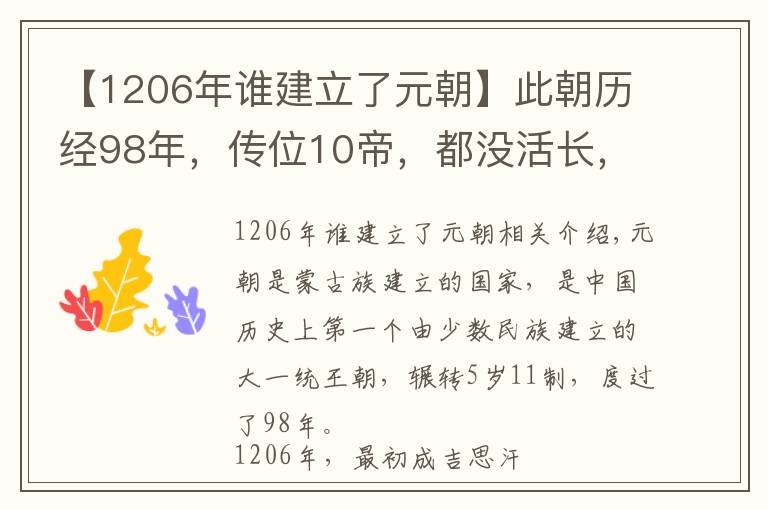 【1206年谁建立了元朝】此朝历经98年，传位10帝，都没活长，

1206年谁建立了元朝相关介绍，元朝是蒙古族建立的国家，是中国历史上第一个由少数民族建立的大一统王朝，辗转5岁11制，度过了98年。
1206年，最初成吉思汗